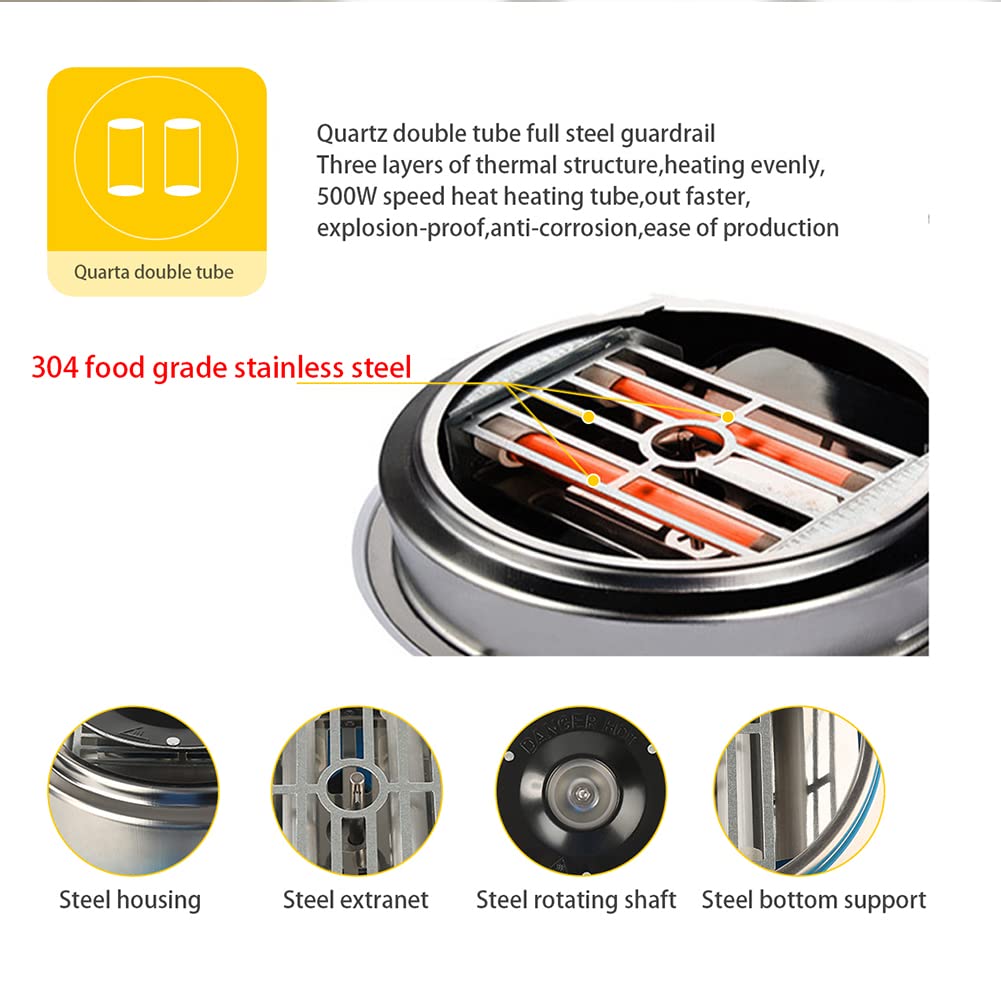 Quarta double tube

Quartz double tube full steel guardrail
Three layers of thermal structure,heating evenly,
500W speed heat heating tube,out faster,
explosion-proof,anti-corrosion,ease of production

304 food grade stainless steel

Steel housing

Steel extranet

Steel rotating shaft

Steel bottom support